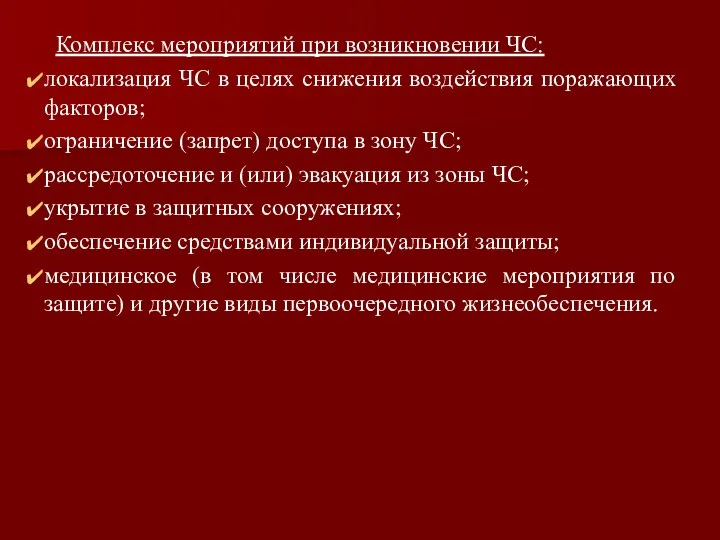 Комплекс мероприятий при возникновении ЧС:

✔локализация ЧС в целях снижения воздействия поражающих факторов;

✔ограничение (запрет) доступа в зону ЧС;

✔рассредоточение и (или) эвакуация из зоны ЧС;

✔укрытие в защитных сооружениях;

✔обеспечение средствами индивидуальной защиты;

✔медицинское (в том числе медицинские мероприятия по защите) и другие виды первоочередного жизнеобеспечения.